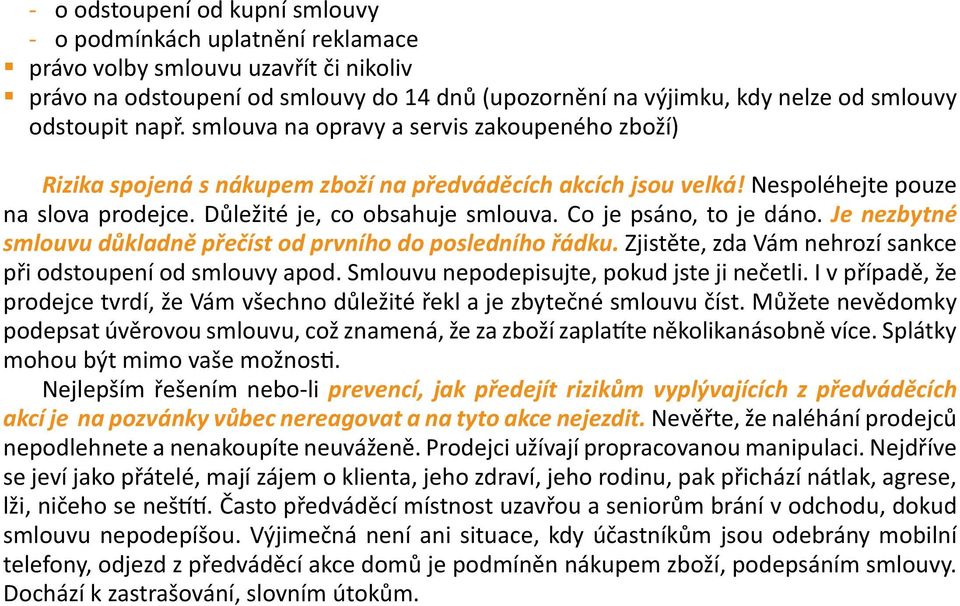 - o odstoupení od kupní smlouvy
- o podmínkách uplatnění reklamace
▪ právo volby smlouvu uzavřít či nikoliv
▪ právo na odstoupení od smlouvy do 14 dnů (upozornění na výjimku, kdy nelze od smlouvy odstoupit např. smlouva na opravy a servis zakoupeného zboží)

Rizika spojená s nákupem zboží na předváděcích akcích jsou velká! Nespoléhejte pouze na slova prodejce. Důležité je, co obsahuje smlouva. Co je psáno, to je dáno. Je nezbytné smlouvu důkladně přečíst od prvního do posledního řádku. Zjistěte, zda Vám nehrozí sankce při odstoupení od smlouvy apod. Smlouvu nepodepisujte, pokud jste ji nečetli. I v případě, že prodejce tvrdí, že Vám všechno důležité řekl a je zbytečné smlouvu číst. Můžete nevědomky podepsat úvěrovou smlouvu, což znamená, že za zboží zaplatíte několikanásobně více. Splátky mohou být mimo vaše možnosti.

Nejlepším řešením nebo-li prevencí, jak předejít rizikům vyplývajících z předváděcích akcí je na pozvánky vůbec nereagovat a na tyto akce nejezdit. Nevěřte, že naléhání prodejců nepodlehnete a nenakoupíte neuváženě. Prodejci užívají propracovanou manipulaci. Nejdříve se jeví jako přátelé, mají zájem o klienta, jeho zdraví, jeho rodinu, pak přichází nátlak, agrese, lži, ničeho se neštítí. Často předváděcí místnost uzavřou a seniorům brání v odchodu, dokud smlouvu nepodepíšou. Výjimečná není ani situace, kdy účastníkům jsou odebrány mobilní telefony, odjezd z předváděcí akce domů je podmíněn nákupem zboží, podepsáním smlouvy. Dochází k zastrašování, slovním útokům.